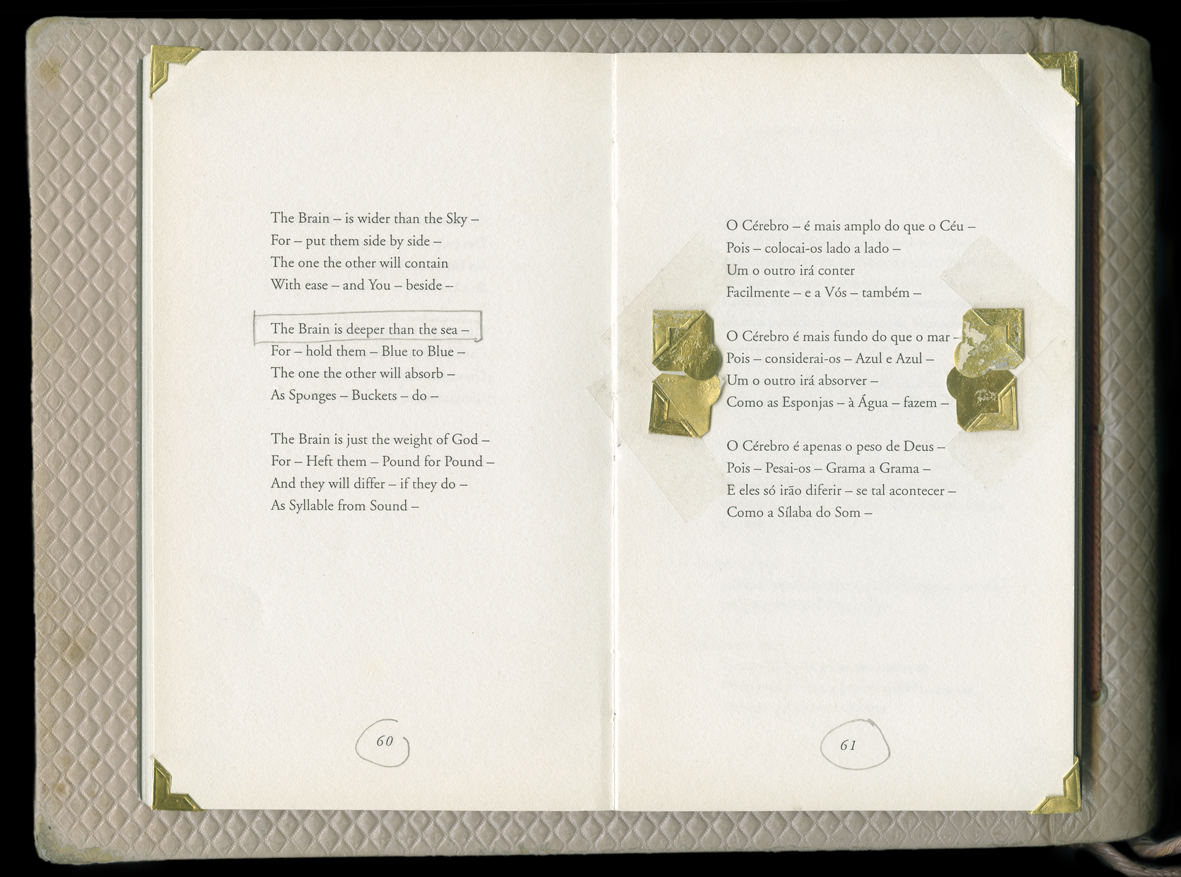 The Brain – is wider than the Sky –
For – put them side by side –
The one the other will contain
With ease – and You – beside –

The Brain is deeper than the sea –
For – hold them – Blue to Blue –
The one the other will absorb –
As Sponges – Buckets – do –

The Brain is just the weight of God –
For – Heft them – Pound for Pound –
And they will differ – if they do –
As Syllable from Sound –

60

O Cérebro – é mais amplo do que o Céu –
Pois – colocai-os lado a lado –
Um o outro irá conter
Facilmente – e a Vós – também –

O Cérebro é mais fundo do que o mar –
Pois – considerai-os – Azul e Azul –
Um o outro irá absorver –
Como as Esponjas – à Água – fazem –

O Cérebro é apenas o peso de Deus –
Pois – Pesai-os – Grama a Grama –
E eles só irão diferir – se tal acontecer –
Como a Sílaba do Som –

61